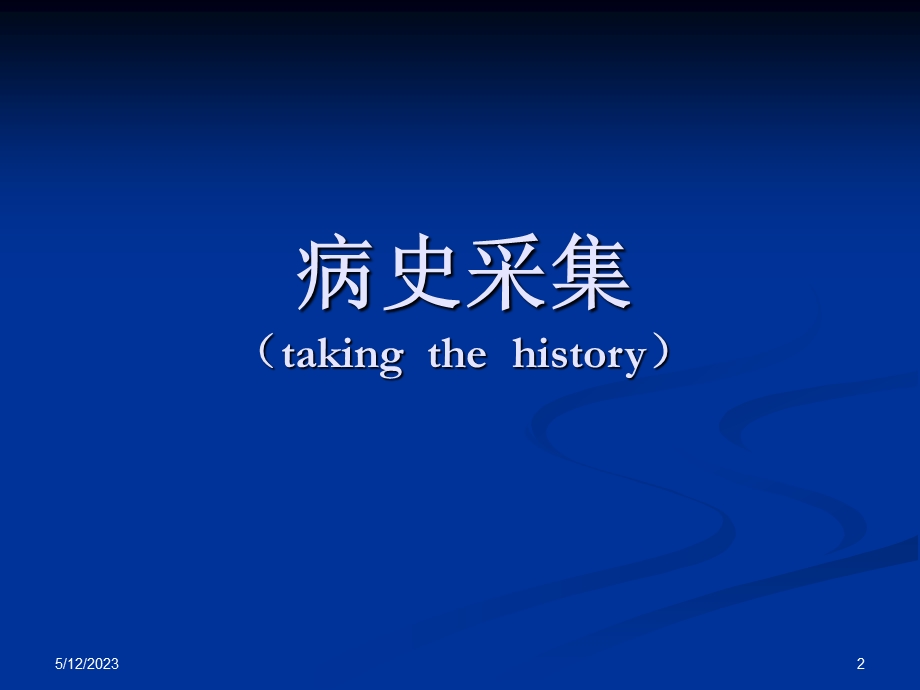 病史采集

（taking the history）

5/12/2023

2